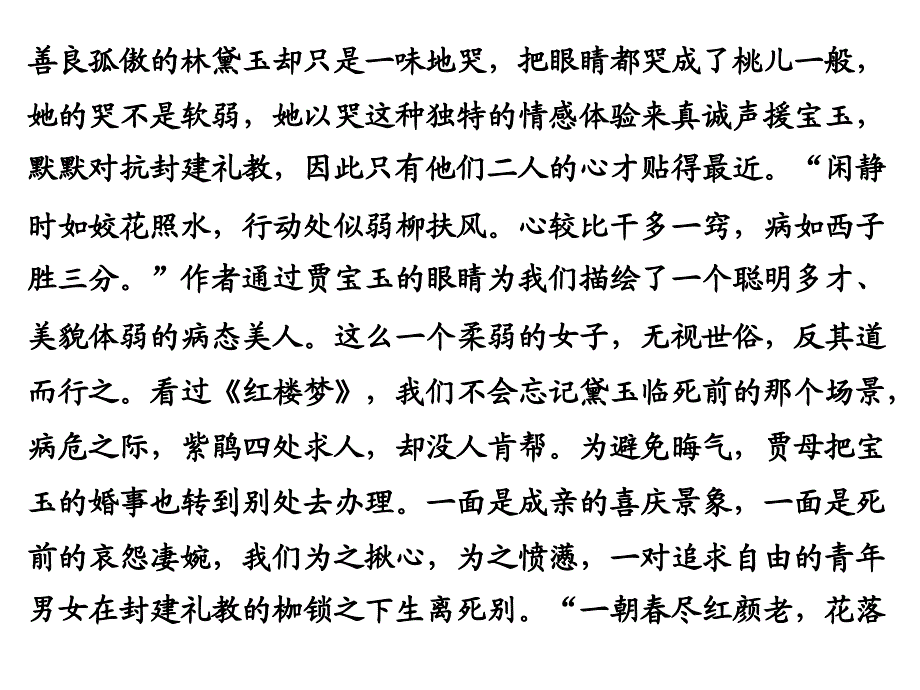 善良孤傲的林黛玉却只是一味地哭，把眼睛都哭成了桃儿一般，她的哭不是软弱，她以哭这种独特的情感体验来真诚声援宝玉，默默对抗封建礼教，因此只有他们二人的心才贴得最近。“闲静时如姣花照水，行动处似弱柳扶风。心较比干多一窍，病如西子胜三分。”作者通过贾宝玉的眼睛为我们描绘了一个聪明多才、美貌体弱的病态美人。这么一个柔弱的女子，无视世俗，反其道而行之。看过《红楼梦》，我们不会忘记黛玉临死前的那个场景，病危之际，紫鹃四处求人，却没人肯帮。为避免晦气，贾母把宝玉的婚事也转到别处去办理。一面是成亲的喜庆景象，一面是死前的哀怨凄婉，我们为之揪心，为之愤懑，一对追求自由的青年男女在封建礼教的枷锁之下生离死别。“一朝春尽红颜老，花落